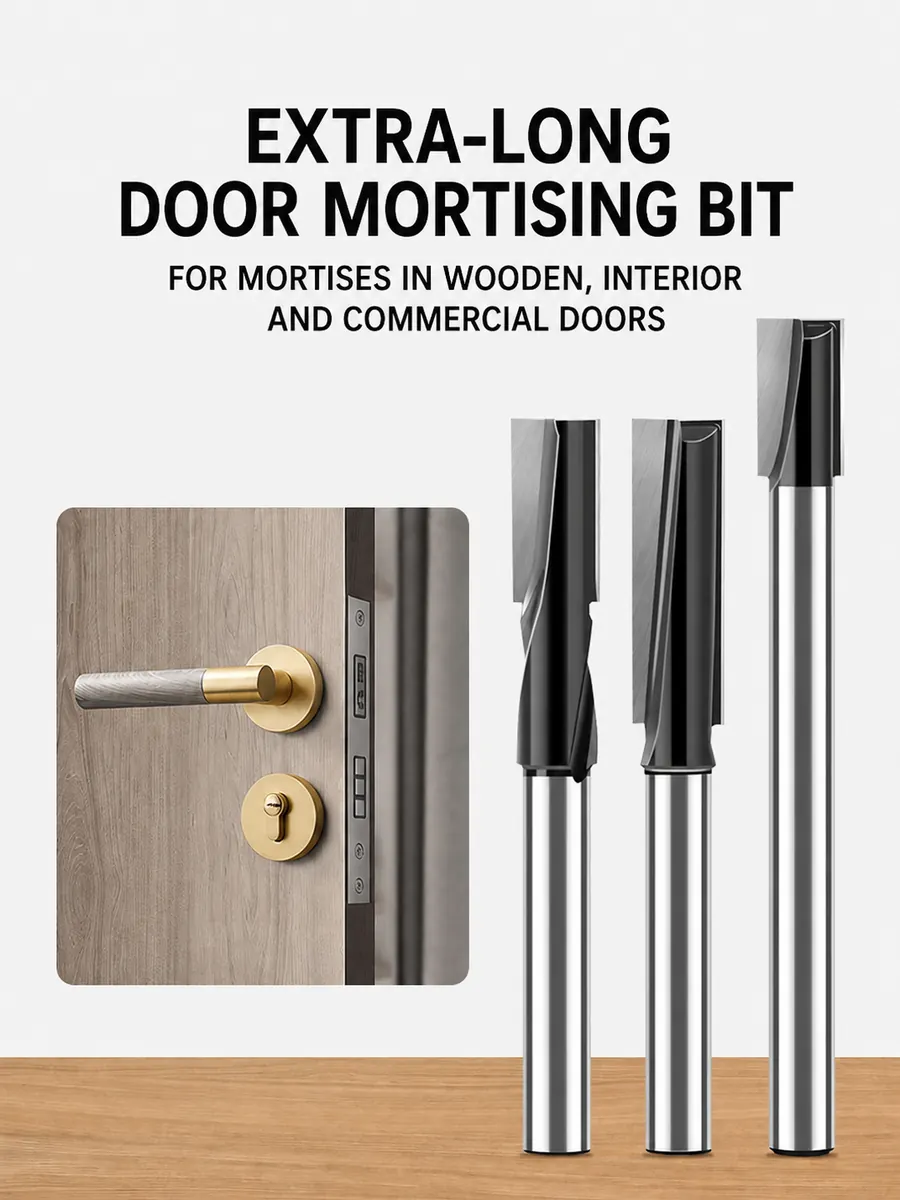 EXTRA-LONG
DOOR MORTISING BIT

FOR MORTISES IN WOODEN, INTERIOR
AND COMMERCIAL DOORS